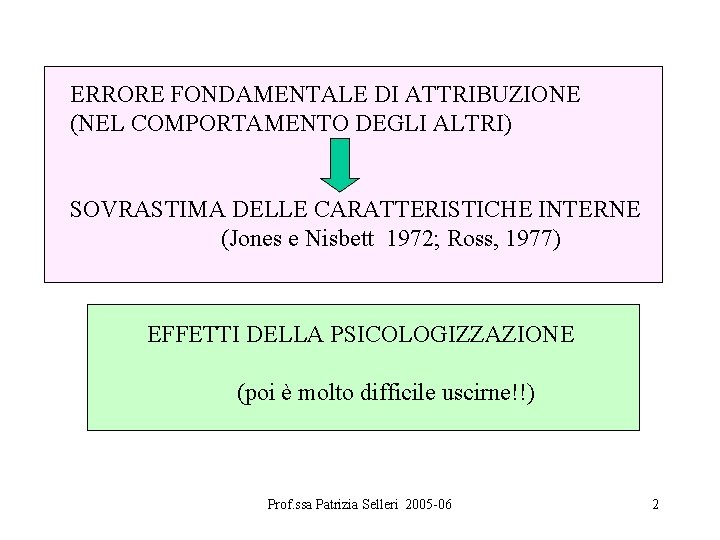 ERRORE FONDAMENTALE DI ATTRIBUZIONE
(NEL COMPORTAMENTO DEGLI ALTRI)

SOVRASTIMA DELLE CARATTERISTICHE INTERNE
(Jones e Nisbett 1972; Ross, 1977)

EFFETTI DELLA PSICOLOGIZZAZIONE

(poi è molto difficile uscirne!!)

Prof.ssa Patrizia Selleri 2005-06

2